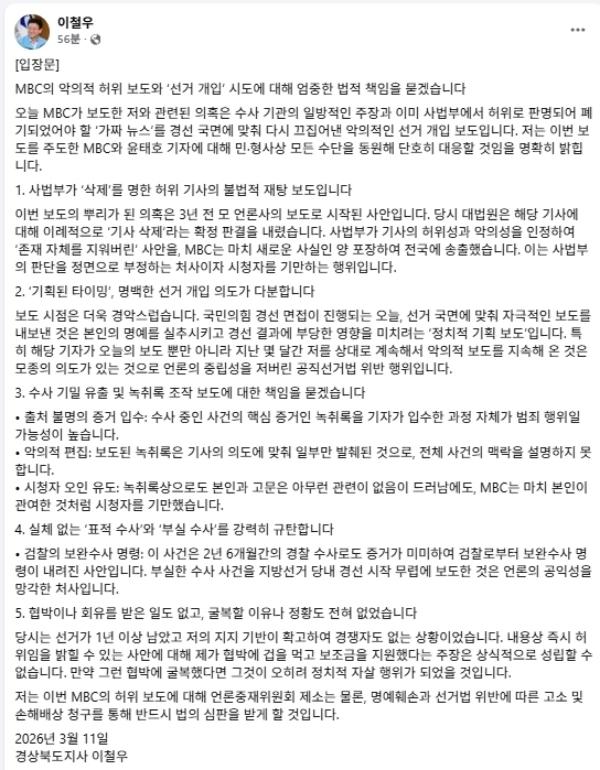 이철우
56분 ·

[입장문]

MBC의 악의적 허위 보도와 '선거 개입' 시도에 대해 엄중한 법적 책임을 묻겠습니다

오늘 MBC가 보도한 저와 관련된 의혹은 수사 기관의 일방적인 주장과 이미 사법부에서 허위로 판명되어 폐기되었어야 할 '가짜 뉴스'를 경선 국면에 맞춰 다시 끄집어낸 악의적인 선거 개입 보도입니다. 저는 이번 보도를 주도한 MBC와 윤태호 기자에 대해 민·형사상 모든 수단을 동원해 단호히 대응할 것임을 명확히 밝힙니다.

1. 사법부가 '삭제'를 명한 허위 기사의 불법적 재탕 보도입니다

이번 보도의 뿌리가 된 의혹은 3년 전 모 언론사의 보도로 시작된 사안입니다. 당시 대법원은 해당 기사에 대해 이례적으로 '기사 삭제'라는 확정 판결을 내렸습니다. 사법부가 기사의 허위성과 악의성을 인정하여 '존재 자체를 지워버린' 사안을, MBC는 마치 새로운 사실인 양 포장하여 전국에 송출했습니다. 이는 사법부의 판단을 정면으로 부정하는 처사이자 시청자를 기만하는 행위입니다.

2. '기획된 타이밍', 명백한 선거 개입 의도가 다분합니다

보도 시점은 더욱 경악스럽습니다. 국민의힘 경선 면접이 진행되는 오늘, 선거 국면에 맞춰 자극적인 보도를 내보낸 것은 본인의 명예를 실추시키고 경선 결과에 부당한 영향을 미치려는 '정치적 기획 보도'입니다. 특히 해당 기자가 오늘의 보도 뿐만 아니라 지난 몇 달간 저를 상대로 계속해서 악의적 보도를 지속해 온 것은 모종의 의도가 있는 것으로 언론의 중립성을 저버린 공직선거법 위반 행위입니다.

3. 수사 기밀 유출 및 녹취록 조작 보도에 대한 책임을 묻겠습니다

• 출처 불명의 증거 입수: 수사 중인 사건의 핵심 증거인 녹취록을 기자가 입수한 과정 자체가 범죄 행위일 가능성이 높습니다.
• 악의적 편집: 보도된 녹취록은 기사의 의도에 맞춰 일부만 발췌된 것으로, 전체 사건의 맥락을 설명하지 못합니다.
• 시청자 오인 유도: 녹취록상으로도 본인과 고문은 아무런 관련이 없음이 드러남에도, MBC는 마치 본인이 관여한 것처럼 시청자를 기만했습니다.

4. 실체 없는 '표적 수사'와 '부실 수사'를 강력히 규탄합니다

• 검찰의 보완수사 명령: 이 사건은 2년 6개월간의 경찰 수사로도 증거가 미미하여 검찰로부터 보완수사 명령이 내려진 사안입니다. 부실한 수사 사건을 지방선거 당내 경선 시작 무렵에 보도한 것은 언론의 공익성을 망각한 처사입니다.

5. 협박이나 회유를 받은 일도 없고, 굴복할 이유나 정황도 전혀 없었습니다

당시는 선거가 1년 이상 남았고 저의 지지 기반이 확고하여 경쟁자도 없는 상황이었습니다. 내용상 즉시 허위임을 밝힐 수 있는 사안에 대해 제가 협박에 겁을 먹고 보조금을 지원했다는 주장은 상식적으로 성립할 수 없습니다. 만약 그런 협박에 굴복했다면 그것이 오히려 정치적 자살 행위가 되었을 것입니다.

저는 이번 MBC의 허위 보도에 대해 언론중재위원회 제소는 물론, 명예훼손과 선거법 위반에 따른 고소 및 손해배상 청구를 통해 반드시 법의 심판을 받게 할 것입니다.

2026년 3월 11일
경상북도지사 이철우